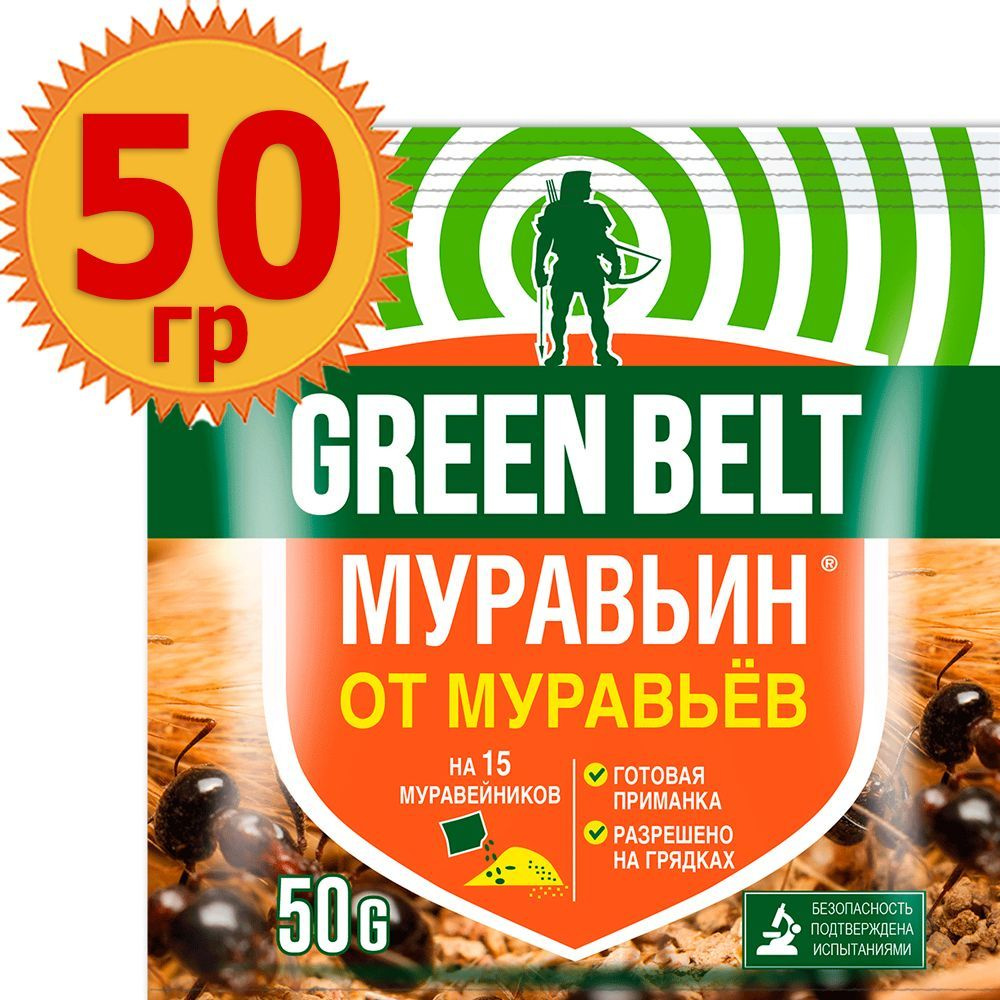 50 гр

GREEN BELT

МУРАВЬИН®

ОТ МУРАВЬЁВ

НА 15 МУРАВЕЙНИКОВ

ГОТОВАЯ ПРИМАНКА

РАЗРЕШЕНО НА ГРЯДКАХ

50G

БЕЗОПАСНОСТЬ ПОДТВЕРЖДЕНА ИСПЫТАНИЯМИ